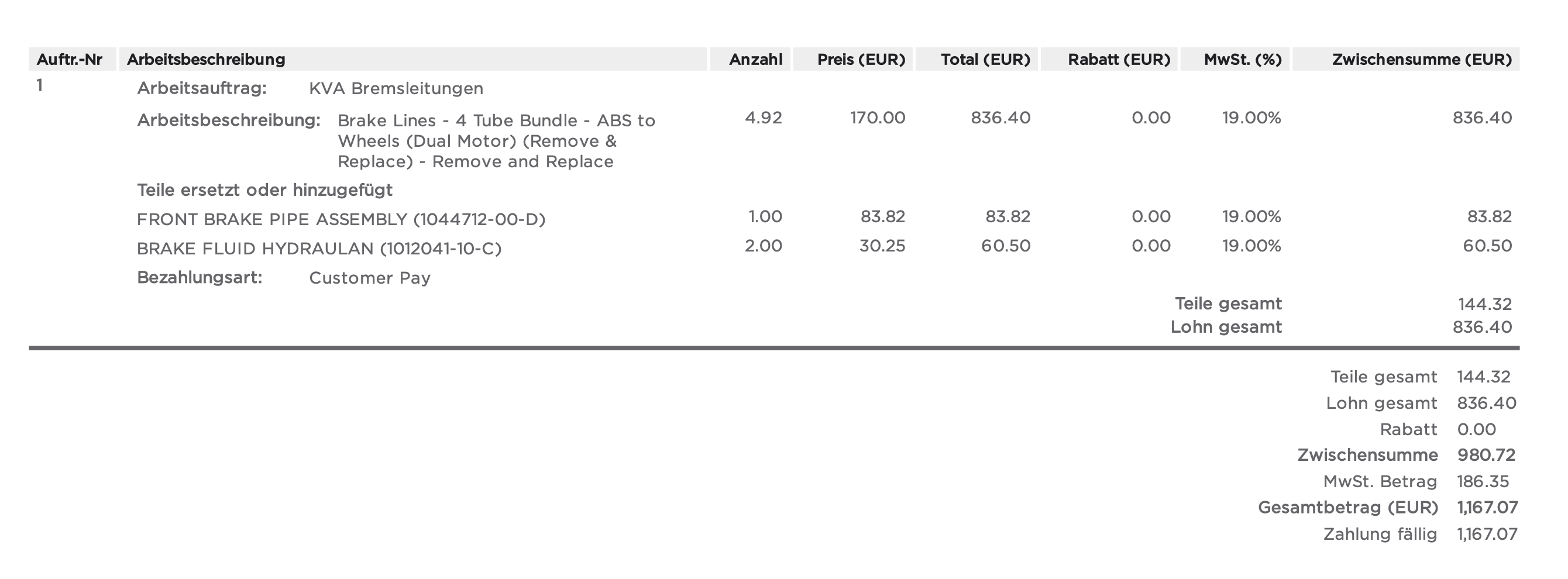 | Auftr.-Nr | Arbeitsbeschreibung | Anzahl | Preis (EUR) | Total (EUR) | Rabatt (EUR) | MwSt. (%) | Zwischensumme (EUR) |
|---|---|---|---|---|---|---|---|
| 1 | Arbeitsauftrag: KVA Bremsleitungen | | | | | | |
| | Arbeitsbeschreibung: Brake Lines - 4 Tube Bundle - ABS to Wheels (Dual Motor) (Remove & Replace) - Remove and Replace | 4.92 | 170.00 | 836.40 | 0.00 | 19.00% | 836.40 |
| | Teile ersetzt oder hinzugefügt | | | | | | |
| | FRONT BRAKE PIPE ASSEMBLY (1044712-00-D) | 1.00 | 83.82 | 83.82 | 0.00 | 19.00% | 83.82 |
| | BRAKE FLUID HYDRAULAN (1012041-10-C) | 2.00 | 30.25 | 60.50 | 0.00 | 19.00% | 60.50 |
| | Bezahlungsart: Customer Pay | | | | | | |
| | | | | | | Teile gesamt | 144.32 |
| | | | | | | Lohn gesamt | 836.40 |

Teile gesamt 144.32
Lohn gesamt 836.40
Rabatt 0.00
Zwischensumme 980.72
MwSt. Betrag 186.35
Gesamtbetrag (EUR) 1,167.07
Zahlung fällig 1,167.07